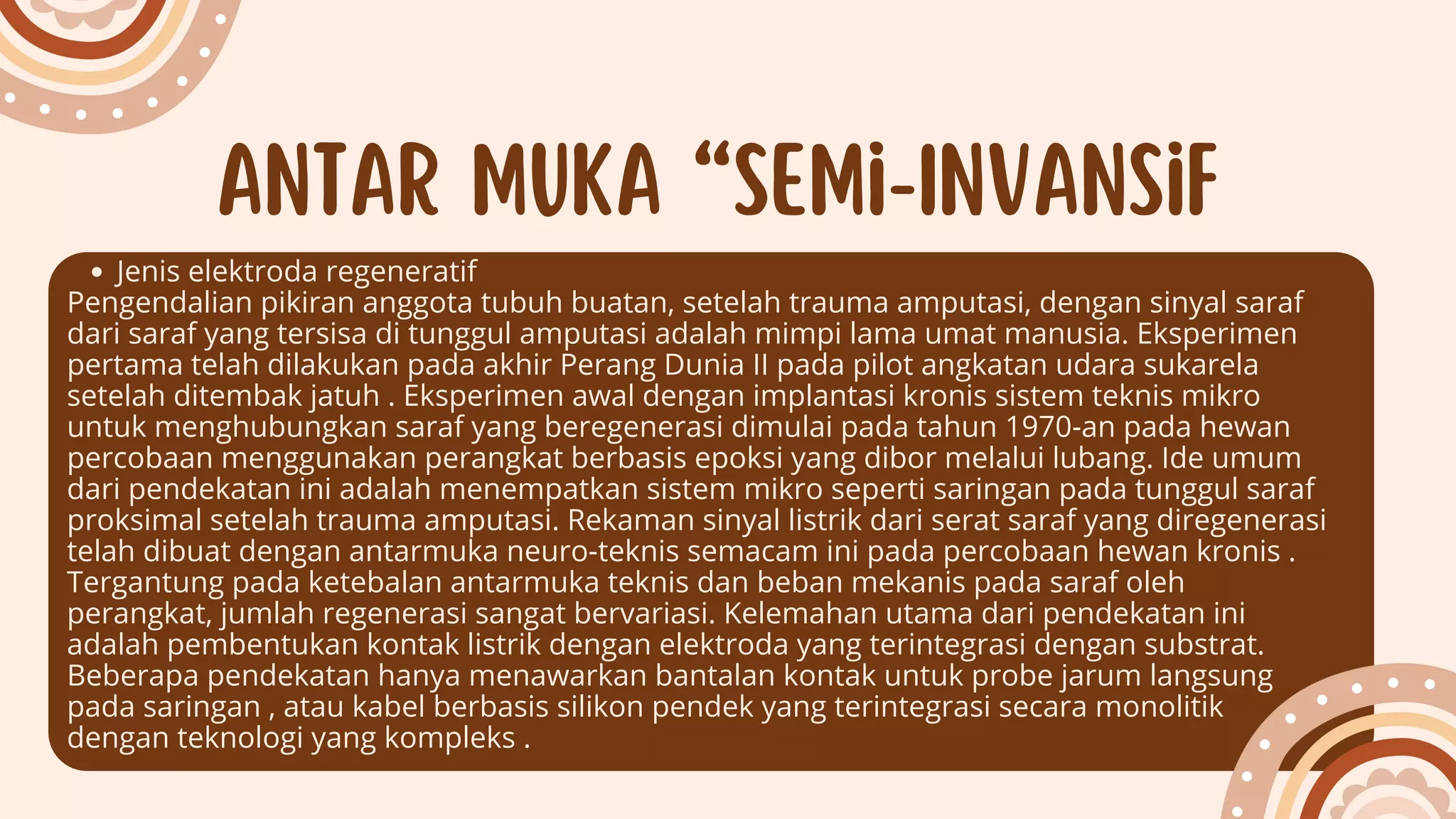 ANTAR MUKA “SEMI-INVANSIF

• Jenis elektroda regeneratif

Pengendalian pikiran anggota tubuh buatan, setelah trauma amputasi, dengan sinyal saraf dari saraf yang tersisa di tunggul amputasi adalah mimpi lama umat manusia. Eksperimen pertama telah dilakukan pada akhir Perang Dunia II pada pilot angkatan udara sukarela setelah ditembak jatuh . Eksperimen awal dengan implantasi kronis sistem teknis mikro untuk menghubungkan saraf yang beregenerasi dimulai pada tahun 1970-an pada hewan percobaan menggunakan perangkat berbasis epoksi yang dibor melalui lubang. Ide umum dari pendekatan ini adalah menempatkan sistem mikro seperti saringan pada tunggul saraf proksimal setelah trauma amputasi. Rekaman sinyal listrik dari serat saraf yang diregenerasi telah dibuat dengan antarmuka neuro-teknis semacam ini pada percobaan hewan kronis . Tergantung pada ketebalan antarmuka teknis dan beban mekanis pada saraf oleh perangkat, jumlah regenerasi sangat bervariasi. Kelemahan utama dari pendekatan ini adalah pembentukan kontak listrik dengan elektroda yang terintegrasi dengan substrat. Beberapa pendekatan hanya menawarkan bantalan kontak untuk probe jarum langsung pada saringan , atau kabel berbasis silikon pendek yang terintegrasi secara monolitik dengan teknologi yang kompleks .